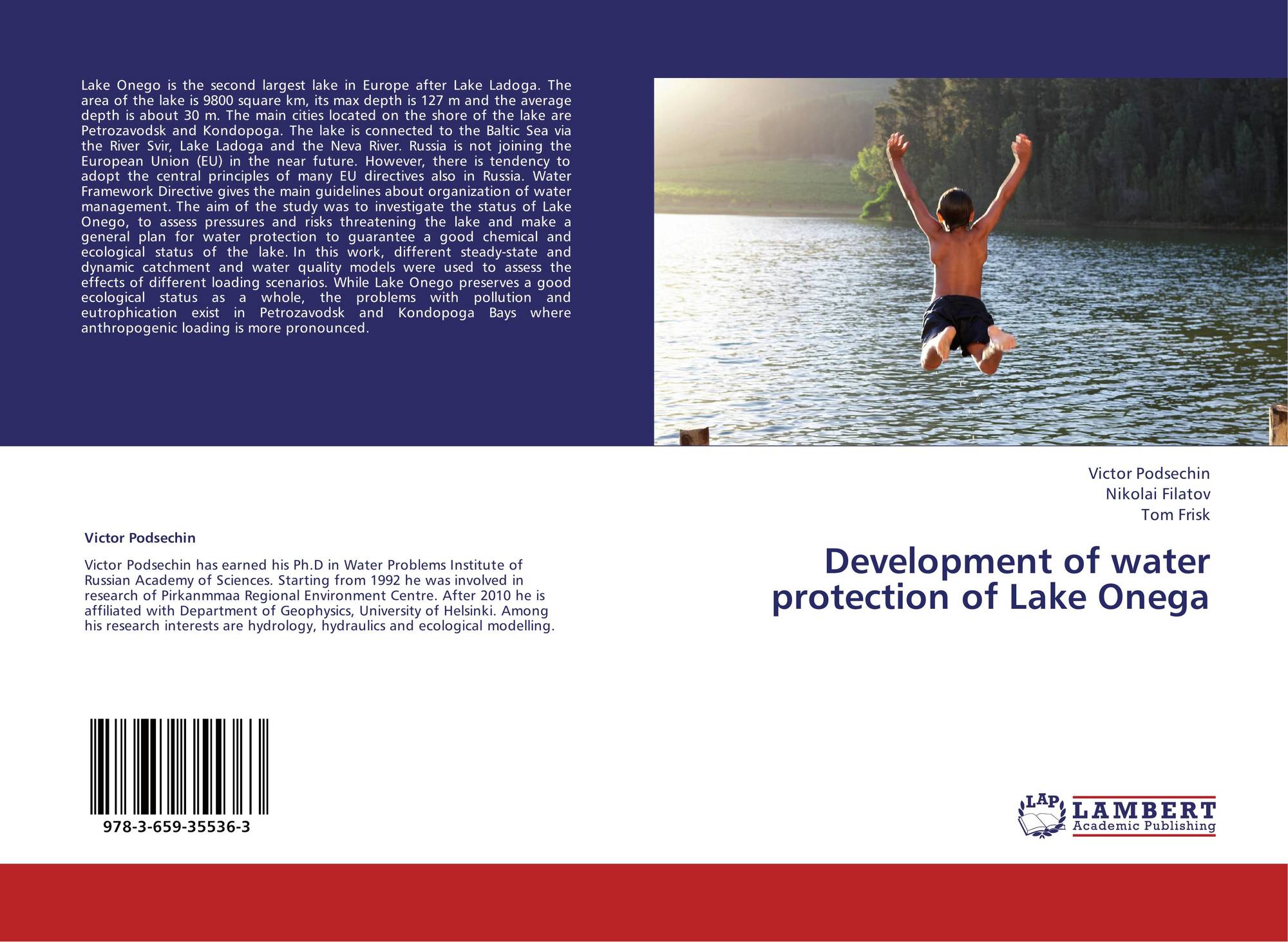 Lake Onego is the second largest lake in Europe after Lake Ladoga. The area of the lake is 9800 square km, its max depth is 127 m and the average depth is about 30 m. The main cities located on the shore of the lake are Petrozavodsk and Kondopoga. The lake is connected to the Baltic Sea via the River Svir, Lake Ladoga and the Neva River. Russia is not joining the European Union (EU) in the near future. However, there is tendency to adopt the central principles of many EU directives also in Russia. Water Framework Directive gives the main guidelines about organization of water management. The aim of the study was to investigate the status of Lake Onego, to assess pressures and risks threatening the lake and make a general plan for water protection to guarantee a good chemical and ecological status of the lake. In this work, different steady-state and dynamic catchment and water quality models were used to assess the effects of different loading scenarios. While Lake Onego preserves a good ecological status as a whole, the problems with pollution and eutrophication exist in Petrozavodsk and Kondopoga Bays where anthropogenic loading is more pronounced.

Victor Podsechin

Victor Podsechin has earned his Ph.D in Water Problems Institute of Russian Academy of Sciences. Starting from 1992 he was involved in research of Pirkanmmaa Regional Environment Centre. After 2010 he is affiliated with Department of Geophysics, University of Helsinki. Among his research interests are hydrology, hydraulics and ecological modelling.

978-3-659-35536-3

Victor Podsechin
Nikolai Filatov
Tom Frisk

Development of water protection of Lake Onega

LAP
LAMBERT
Academic Publishing